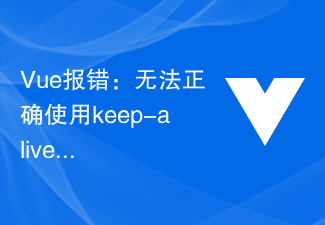 Vue报错：无法正确使用keep-alive...